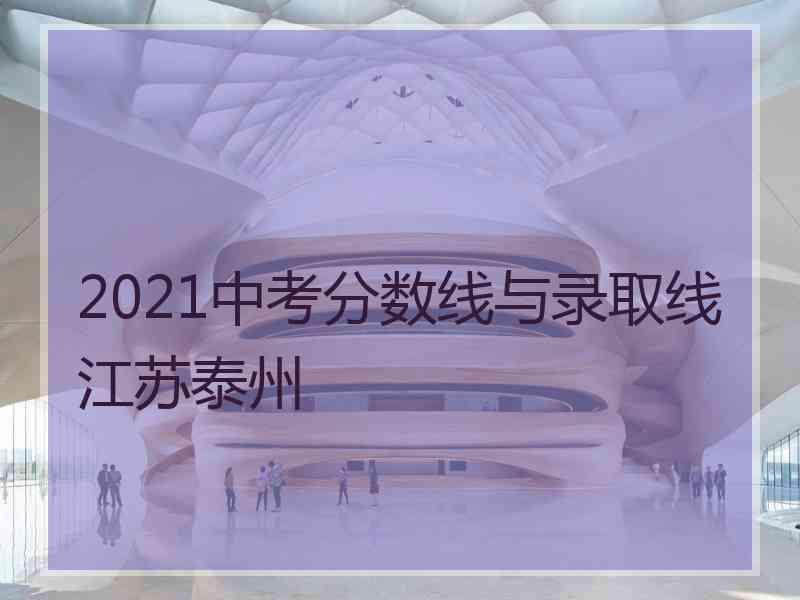 2021中考分数线与录取线江苏泰州